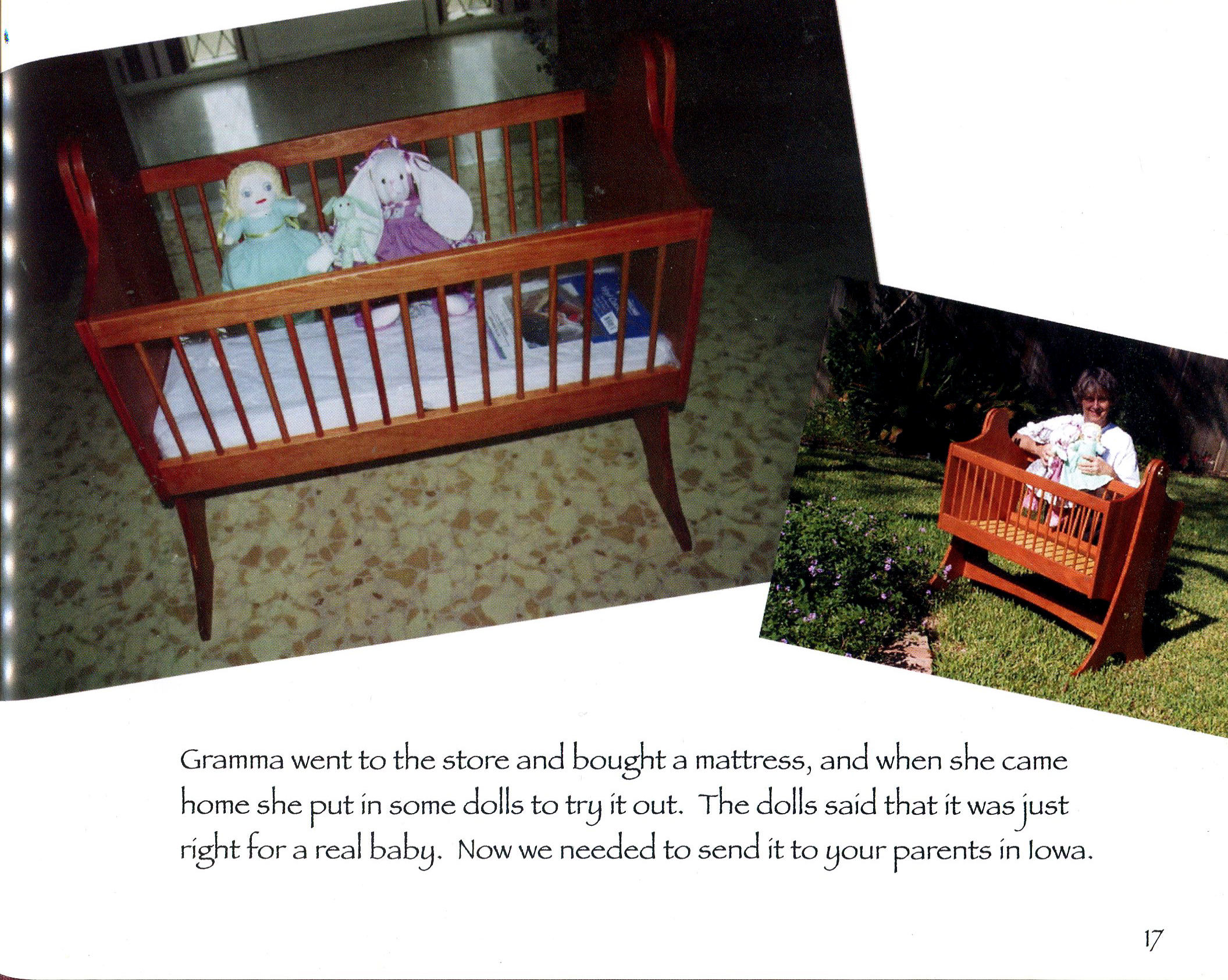 Gramma went to the store and bought a mattress, and when she came home she put in some dolls to try it out.  The dolls said that it was just right for a real baby.  Now we needed to send it to your parents in Iowa.

17